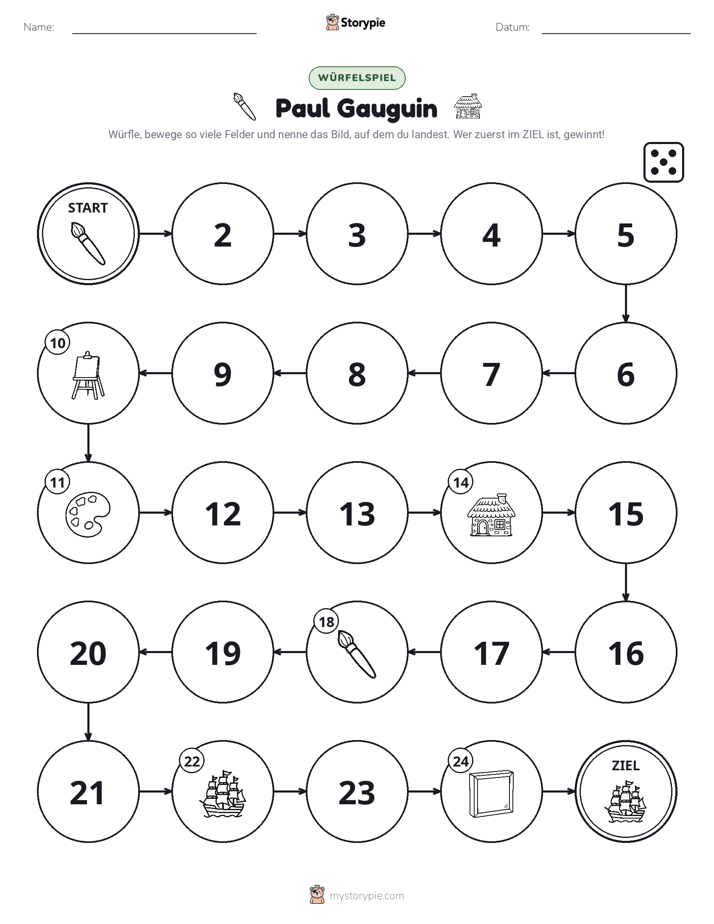 Name: ____ Storypie Datum: ____

WÜRFELSPIEL

Paul Gauguin

Würfle, bewege so viele Felder und nenne das Bild, auf dem du landest. Wer zuerst im ZIEL ist, gewinnt!

START 2 3 4 5

10 9 8 7 6

11 12 13 14 15

20 19 18 17 16

21 22 23 24 ZIEL

mystorypie.com